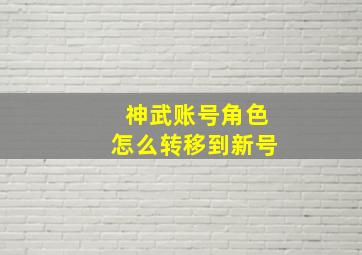 神武账号角色
怎么转移到新号